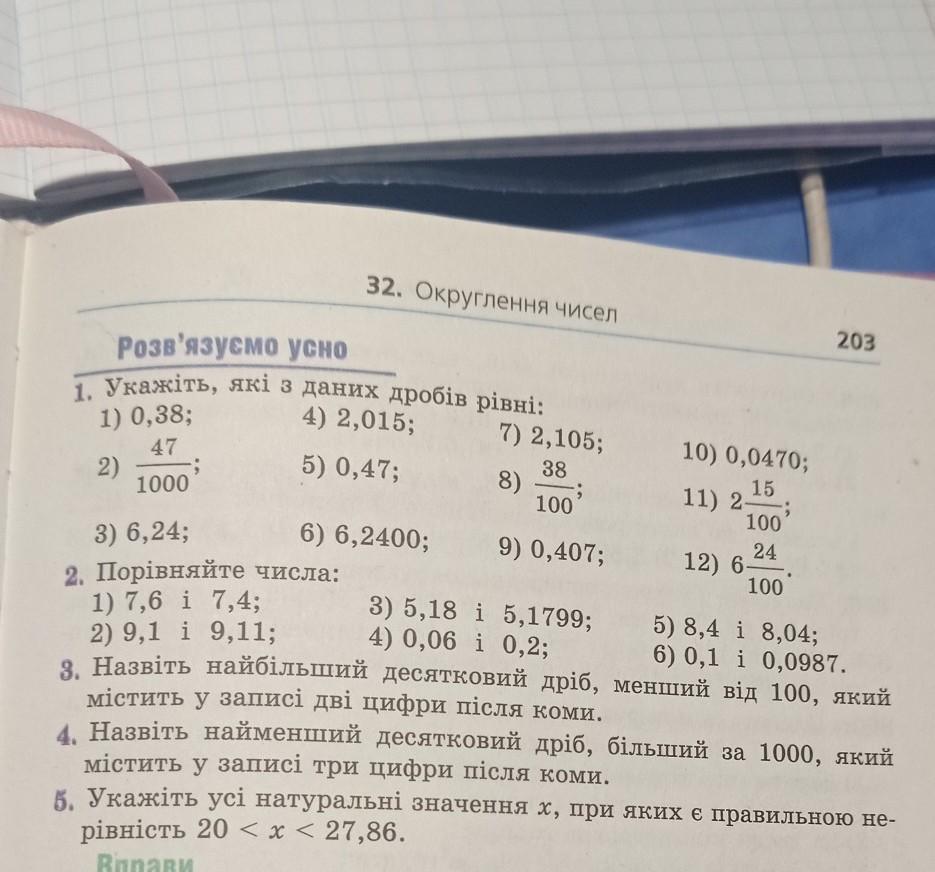 32. Округлення чисел

203

Розв'язуємо усно

1. Укажіть, які з даних дробів рівні:

1) 0,38;
2) $\frac{47}{1000}$;
3) 6,24;

4) 2,015;
5) 0,47;
6) 6,2400;

7) 2,105;
8) $\frac{38}{100}$;
9) 0,407;

10) 0,0470;
11) $2\frac{15}{100}$;
12) $6\frac{24}{100}$.

2. Порівняйте числа:

1) 7,6 і 7,4;
2) 9,1 і 9,11;

3) 5,18 і 5,1799;
4) 0,06 і 0,2;

5) 8,4 і 8,04;
6) 0,1 і 0,0987.

3. Назвіть найбільший десятковий дріб, менший від 100, який містить у записі дві цифри після коми.

4. Назвіть найменший десятковий дріб, більший за 1000, який містить у записі три цифри після коми.

5. Укажіть усі натуральні значення $x$, при яких є правильною нерівність $20 < x < 27,86$.

Вправи